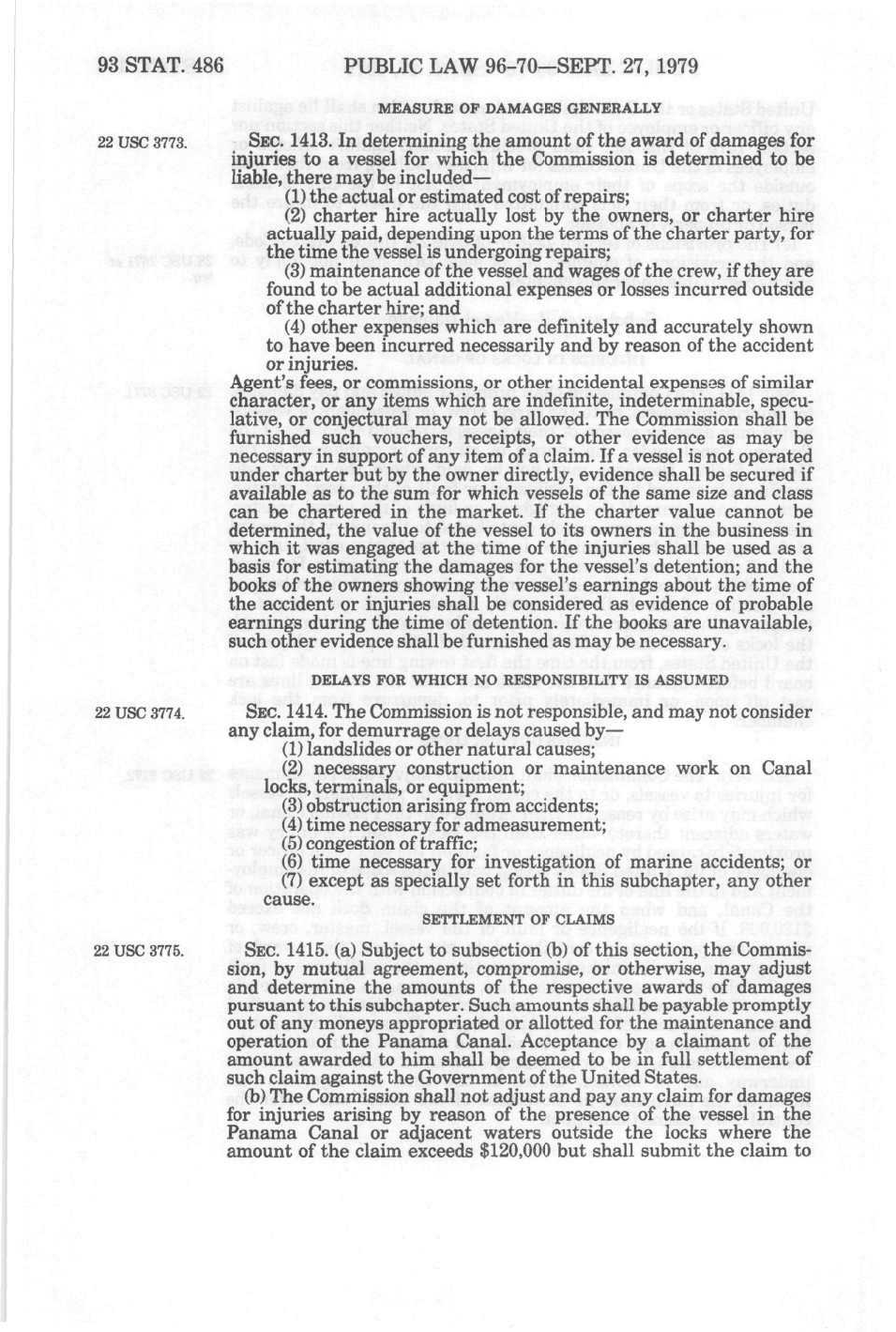 93 STAT. 486 PUBLIC LAW 96-70—SEPT. 27, 1979

MEASURE OF DAMAGES GENERALLY

22 USC 3773.

SEC. 1413. In determining the amount of the award of damages for injuries to a vessel for which the Commission is determined to be liable, there may be included—

(1) the actual or estimated cost of repairs;

(2) charter hire actually lost by the owners, or charter hire actually paid, depending upon the terms of the charter party, for the time the vessel is undergoing repairs;

(3) maintenance of the vessel and wages of the crew, if they are found to be actual additional expenses or losses incurred outside of the charter hire; and

(4) other expenses which are definitely and accurately shown to have been incurred necessarily and by reason of the accident or injuries.

Agent's fees, or commissions, or other incidental expenses of similar character, or any items which are indefinite, indeterminable, speculative, or conjectural may not be allowed. The Commission shall be furnished such vouchers, receipts, or other evidence as may be necessary in support of any item of a claim. If a vessel is not operated under charter but by the owner directly, evidence shall be secured if available as to the sum for which vessels of the same size and class can be chartered in the market. If the charter value cannot be determined, the value of the vessel to its owners in the business in which it was engaged at the time of the injuries shall be used as a basis for estimating the damages for the vessel's detention; and the books of the owners showing the vessel's earnings about the time of the accident or injuries shall be considered as evidence of probable earnings during the time of detention. If the books are unavailable, such other evidence shall be furnished as may be necessary.

DELAYS FOR WHICH NO RESPONSIBILITY IS ASSUMED

22 USC 3774.

SEC. 1414. The Commission is not responsible, and may not consider any claim, for demurrage or delays caused by—

(1) landslides or other natural causes;

(2) necessary construction or maintenance work on Canal locks, terminals, or equipment;

(3) obstruction arising from accidents;

(4) time necessary for admeasurement;

(5) congestion of traffic;

(6) time necessary for investigation of marine accidents; or

(7) except as specially set forth in this subchapter, any other cause.

SETTLEMENT OF CLAIMS

22 USC 3775.

SEC. 1415. (a) Subject to subsection (b) of this section, the Commission, by mutual agreement, compromise, or otherwise, may adjust and determine the amounts of the respective awards of damages pursuant to this subchapter. Such amounts shall be payable promptly out of any moneys appropriated or allotted for the maintenance and operation of the Panama Canal. Acceptance by a claimant of the amount awarded to him shall be deemed to be in full settlement of such claim against the Government of the United States.

(b) The Commission shall not adjust and pay any claim for damages for injuries arising by reason of the presence of the vessel in the Panama Canal or adjacent waters outside the locks where the amount of the claim exceeds $120,000 but shall submit the claim to